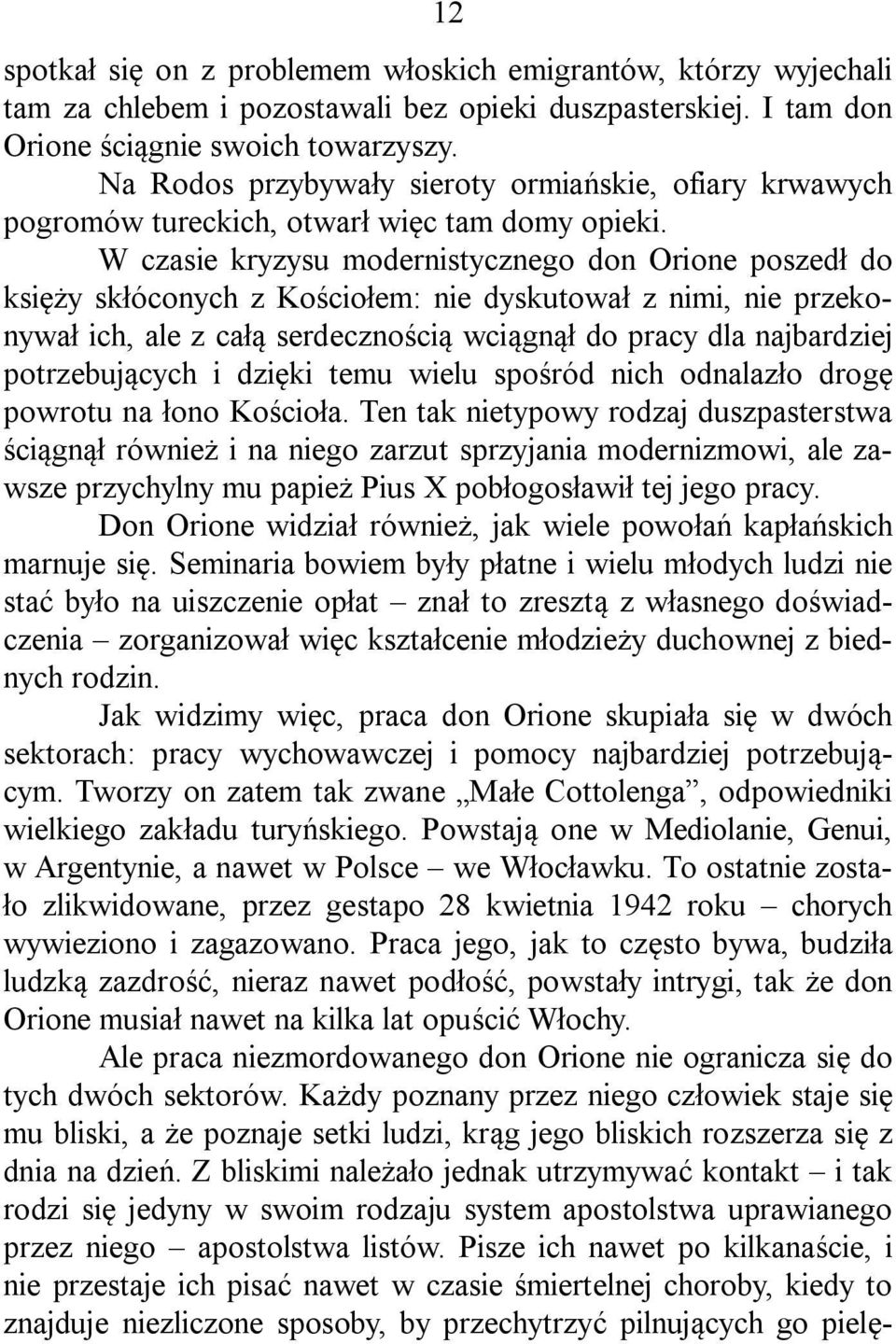 12

spotkał się on z problemem włoskich emigrantów, którzy wyjechali tam za chlebem i pozostawali bez opieki duszpasterskiej. I tam don Orione ściągnie swoich towarzyszy.

Na Rodos przybywały sieroty ormiańskie, ofiary krwawych pogromów tureckich, otwarł więc tam domy opieki.

W czasie kryzysu modernistycznego don Orione poszedł do księży skłóconych z Kościołem: nie dyskutował z nimi, nie przekonywał ich, ale z całą serdecznością wciągnął do pracy dla najbardziej potrzebujących i dzięki temu wielu spośród nich odnalazło drogę powrotu na łono Kościoła. Ten tak nietypowy rodzaj duszpasterstwa ściągnął również i na niego zarzut sprzyjania modernizmowi, ale zawsze przychylny mu papież Pius X pobłogosławił tej jego pracy.

Don Orione widział również, jak wiele powołań kapłańskich marnuje się. Seminaria bowiem były płatne i wielu młodych ludzi nie stać było na uiszczenie opłat – znał to zresztą z własnego doświadczenia – zorganizował więc kształcenie młodzieży duchownej z biednych rodzin.

Jak widzimy więc, praca don Orione skupiała się w dwóch sektorach: pracy wychowawczej i pomocy najbardziej potrzebującym. Tworzy on zatem tak zwane „Małe Cottolenga”, odpowiedniki wielkiego zakładu turyńskiego. Powstają one w Mediolanie, Genui, w Argentynie, a nawet w Polsce – we Włocławku. To ostatnie zostało zlikwidowane, przez gestapo 28 kwietnia 1942 roku – chorych wywieziono i zagazowano. Praca jego, jak to często bywa, budziła ludzką zazdrość, nieraz nawet podłość, powstały intrygi, tak że don Orione musiał nawet na kilka lat opuścić Włochy.

Ale praca niezmordowanego don Orione nie ogranicza się do tych dwóch sektorów. Każdy poznany przez niego człowiek staje się mu bliski, a że poznaje setki ludzi, krąg jego bliskich rozszerza się z dnia na dzień. Z bliskimi należało jednak utrzymywać kontakt – i tak rodzi się jedyny w swoim rodzaju system apostolstwa uprawianego przez niego – apostolstwa listów. Pisze ich nawet po kilkanaście, i nie przestaje ich pisać nawet w czasie śmiertelnej choroby, kiedy to znajduje niezliczone sposoby, by przechytrzyć pilnujących go pielę-